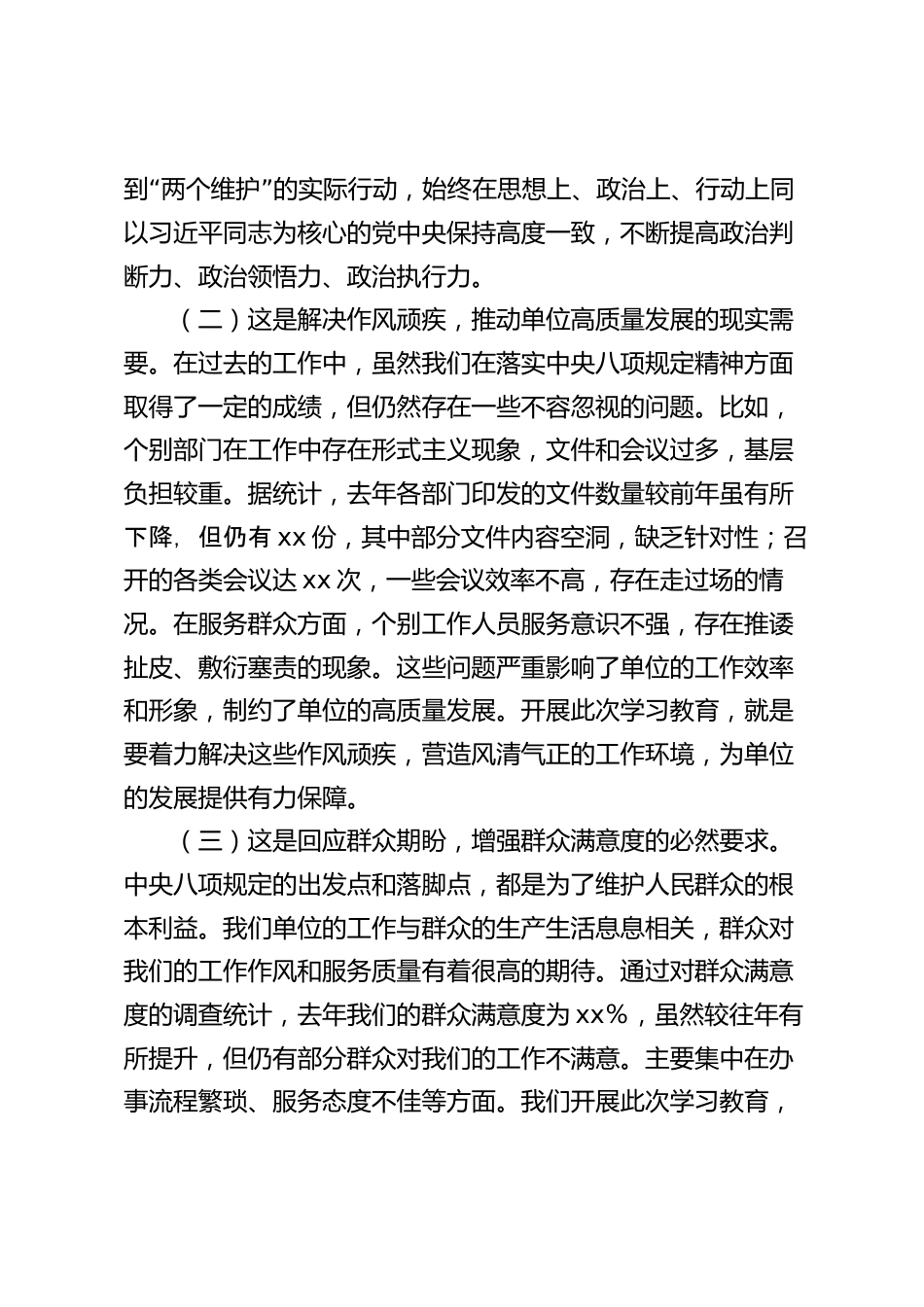 到“两个维护”的实际行动，始终在思想上、政治上、行动上同以习近平同志为核心的党中央保持高度一致，不断提高政治判断力、政治领悟力、政治执行力。

（二）这是解决作风顽疾，推动单位高质量发展的现实需要。在过去的工作中，虽然我们在落实中央八项规定精神方面取得了一定的成绩，但仍然存在一些不容忽视的问题。比如，个别部门在工作中存在形式主义现象，文件和会议过多，基层负担较重。据统计，去年各部门印发的文件数量较前年虽有所下降，但仍有 xx 份，其中部分文件内容空洞，缺乏针对性；召开的各类会议达 xx 次，一些会议效率不高，存在走过场的情况。在服务群众方面，个别工作人员服务意识不强，存在推诿扯皮、敷衍塞责的现象。这些问题严重影响了单位的工作效率和形象，制约了单位的高质量发展。开展此次学习教育，就是要着力解决这些作风顽疾，营造风清气正的工作环境，为单位的发展提供有力保障。

（三）这是回应群众期盼，增强群众满意度的必然要求。中央八项规定的出发点和落脚点，都是为了维护人民群众的根本利益。我们单位的工作与群众的生产生活息息相关，群众对我们的工作作风和服务质量有着很高的期待。通过对群众满意度的调查统计，去年我们的群众满意度为 xx%，虽然较往年有所提升，但仍有部分群众对我们的工作不满意。主要集中在办事流程繁琐、服务态度不佳等方面。我们开展此次学习教育，